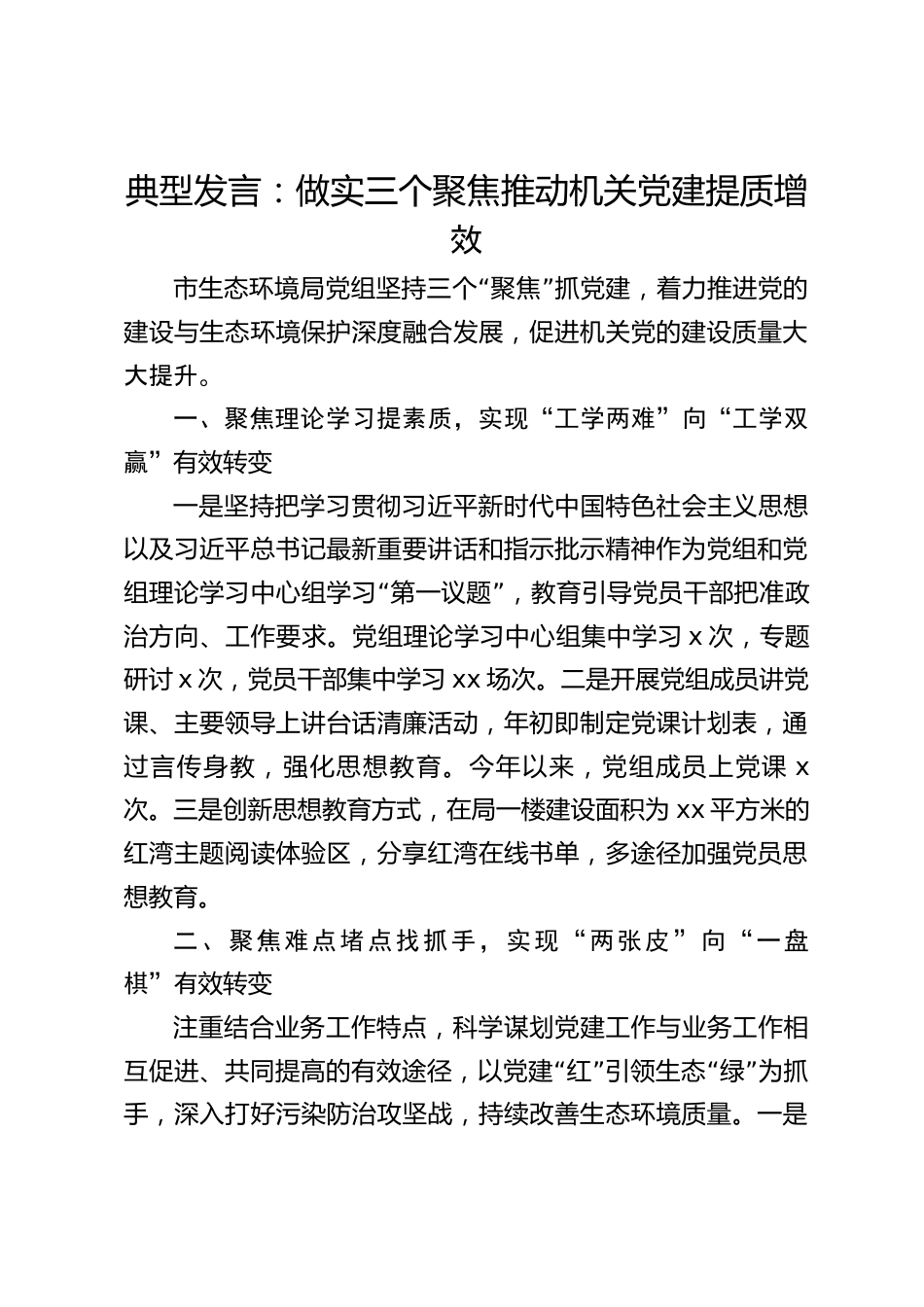 典型发言：做实三个聚焦推动机关党建提质增效

市生态环境局党组坚持三个“聚焦”抓党建，着力推进党的建设与生态环境保护深度融合发展，促进机关党的建设质量大大提升。

一、聚焦理论学习提素质，实现“工学两难”向“工学双赢”有效转变

一是坚持把学习贯彻习近平新时代中国特色社会主义思想以及习近平总书记最新重要讲话和指示批示精神作为党组和党组理论学习中心组学习“第一议题”，教育引导党员干部把准政治方向、工作要求。党组理论学习中心组集中学习 x 次，专题研讨 x 次，党员干部集中学习 xx 场次。二是开展党组成员讲党课、主要领导上讲台话清廉活动，年初即制定党课计划表，通过言传身教，强化思想教育。今年以来，党组成员上党课 x 次。三是创新思想教育方式，在局一楼建设面积为 xx 平方米的红湾主题阅读体验区，分享红湾在线书单，多途径加强党员思想教育。

二、聚焦难点堵点找抓手，实现“两张皮”向“一盘棋”有效转变

注重结合业务工作特点，科学谋划党建工作与业务工作相互促进、共同提高的有效途径，以党建“红”引领生态“绿”为抓手，深入打好污染防治攻坚战，持续改善生态环境质量。一是